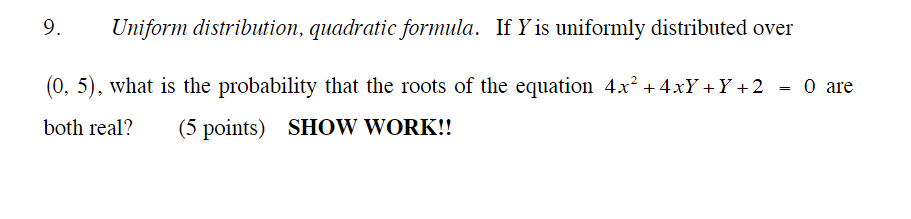 9. Uniform distribution, quadratic formula. If $Y$ is uniformly distributed over $(0, 5)$, what is the probability that the roots of the equation $4x^2 + 4xY + Y + 2 = 0$ are both real? (5 points) SHOW WORK!!